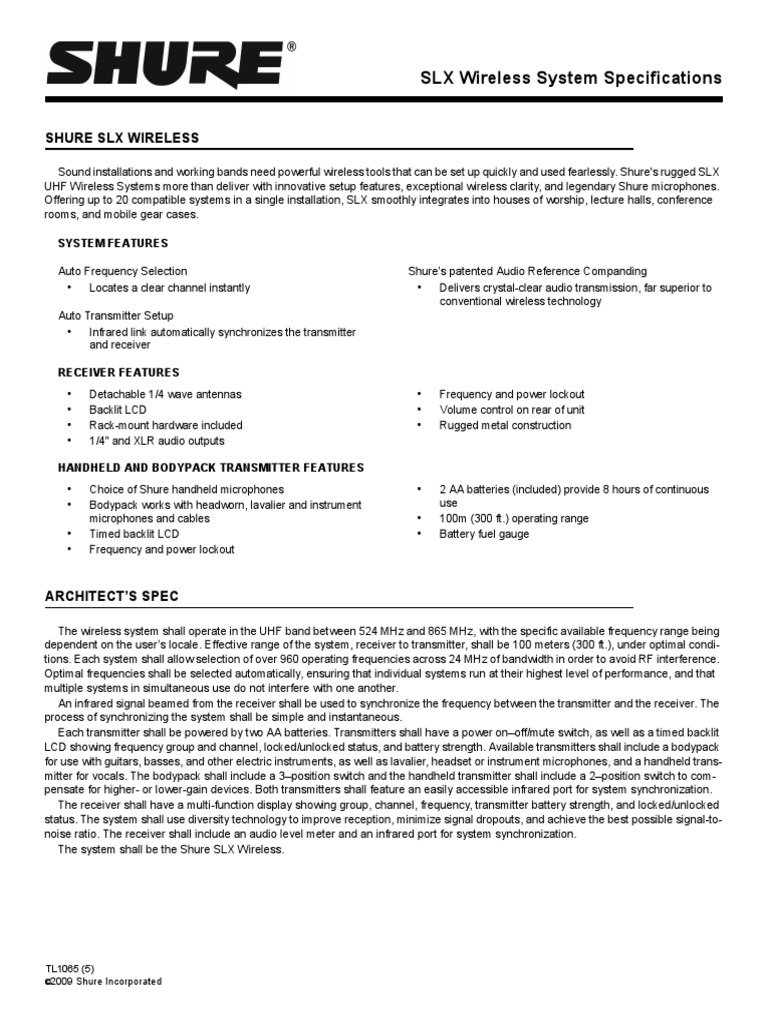 SHURE®

SLX Wireless System Specifications

SHURE SLX WIRELESS

Sound installations and working bands need powerful wireless tools that can be set up quickly and used fearlessly. Shure's rugged SLX UHF Wireless Systems more than deliver with innovative setup features, exceptional wireless clarity, and legendary Shure microphones. Offering up to 20 compatible systems in a single installation, SLX smoothly integrates into houses of worship, lecture halls, conference rooms, and mobile gear cases.

SYSTEM FEATURES

Auto Frequency Selection
• Locates a clear channel instantly

Auto Transmitter Setup
• Infrared link automatically synchronizes the transmitter and receiver

Shure's patented Audio Reference Companding
• Delivers crystal-clear audio transmission, far superior to conventional wireless technology

RECEIVER FEATURES

• Detachable 1/4 wave antennas
• Backlit LCD
• Rack-mount hardware included
• 1/4" and XLR audio outputs

• Frequency and power lockout
• Volume control on rear of unit
• Rugged metal construction

HANDHELD AND BODYPACK TRANSMITTER FEATURES

• Choice of Shure handheld microphones
• Bodypack works with headworn, lavalier and instrument microphones and cables
• Timed backlit LCD
• Frequency and power lockout

• 2 AA batteries (included) provide 8 hours of continuous use
• 100m (300 ft.) operating range
• Battery fuel gauge

ARCHITECT'S SPEC

The wireless system shall operate in the UHF band between 524 MHz and 865 MHz, with the specific available frequency range being dependent on the user's locale. Effective range of the system, receiver to transmitter, shall be 100 meters (300 ft.), under optimal conditions. Each system shall allow selection of over 960 operating frequencies across 24 MHz of bandwidth in order to avoid RF interference. Optimal frequencies shall be selected automatically, ensuring that individual systems run at their highest level of performance, and that multiple systems in simultaneous use do not interfere with one another.

An infrared signal beamed from the receiver shall be used to synchronize the frequency between the transmitter and the receiver. The process of synchronizing the system shall be simple and instantaneous.

Each transmitter shall be powered by two AA batteries. Transmitters shall have a power on–off/mute switch, as well as a timed backlit LCD showing frequency group and channel, locked/unlocked status, and battery strength. Available transmitters shall include a bodypack for use with guitars, basses, and other electric instruments, as well as lavalier, headset or instrument microphones, and a handheld transmitter for vocals. The bodypack shall include a 3–position switch and the handheld transmitter shall include a 2–position switch to compensate for higher- or lower-gain devices. Both transmitters shall feature an easily accessible infrared port for system synchronization.

The receiver shall have a multi-function display showing group, channel, frequency, transmitter battery strength, and locked/unlocked status. The system shall use diversity technology to improve reception, minimize signal dropouts, and achieve the best possible signal-to-noise ratio. The receiver shall include an audio level meter and an infrared port for system synchronization.

The system shall be the Shure SLX Wireless.

TL1065 (5)
©2009 Shure Incorporated